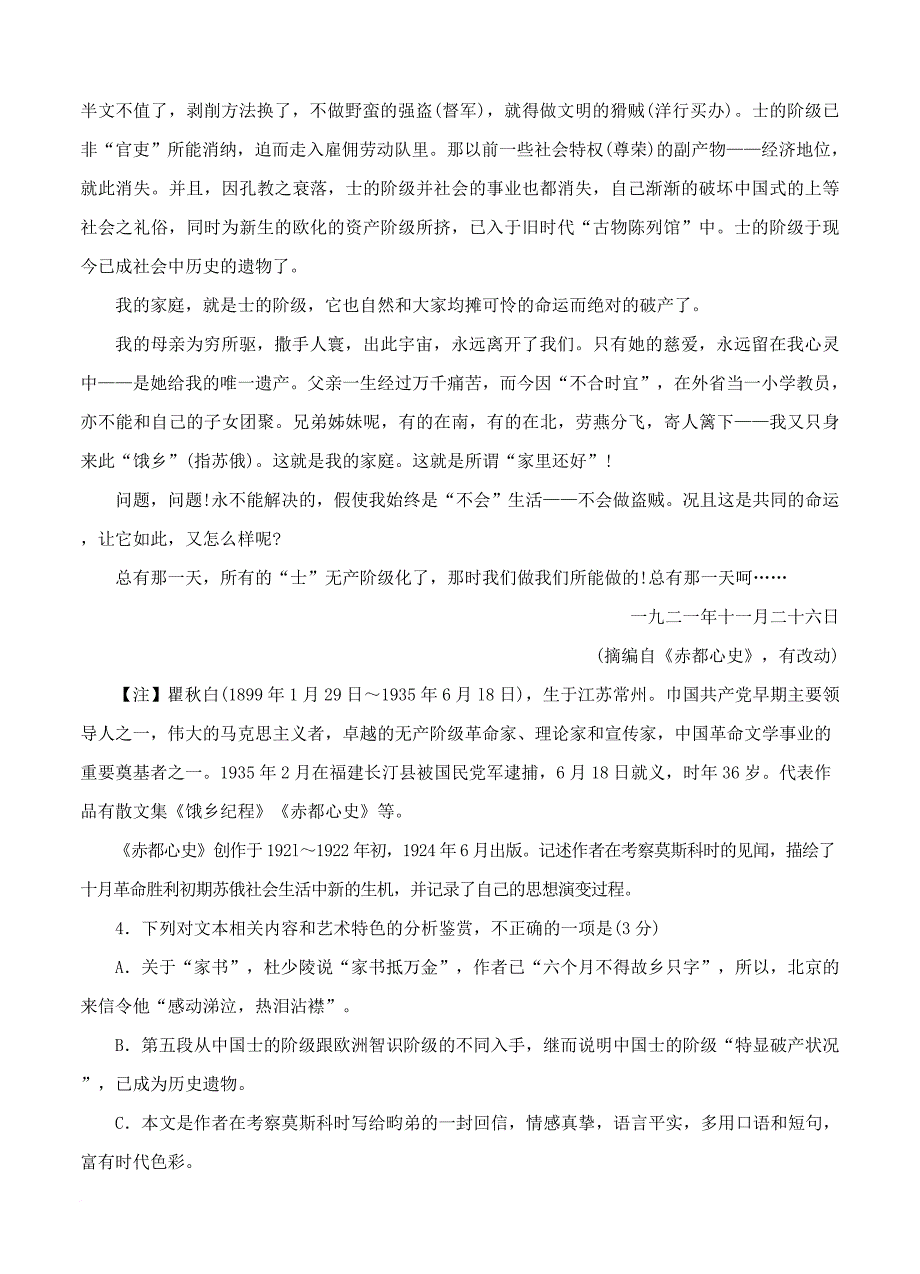 半文不值了，剥削方法换了，不做野蛮的强盗(督军)，就得做文明的猾贼(洋行买办)。士的阶级已非“官吏”所能消纳，迫而走入雇佣劳动队里。那以前一些社会特权(尊荣)的副产物——经济地位，就此消失。并且，因孔教之衰落，士的阶级并社会的事业也都消失，自己渐渐的破坏中国式的上等社会之礼俗，同时为新生的欧化的资产阶级所挤，已入于旧时代“古物陈列馆”中。士的阶级于现今已成社会中历史的遗物了。

我的家庭，就是士的阶级，它也自然和大家均摊可怜的命运而绝对的破产了。

我的母亲为穷所驱，撒手人寰，出此宇宙，永远离开了我们。只有她的慈爱，永远留在我心灵中——是她给我的唯一遗产。父亲一生经过万千痛苦，而今因“不合时宜”，在外省当一小学教员，亦不能和自己的子女团聚。兄弟姊妹呢，有的在南，有的在北，劳燕分飞，寄人篱下——我又只身来此“饿乡”(指苏俄)。这就是我的家庭。这就是所谓“家里还好”！

问题，问题!永不能解决的，假使我始终是“不会”生活——不会做盗贼。况且这是共同的命运，让它如此，又怎么样呢?

总有那一天，所有的“士”无产阶级化了，那时我们做我们所能做的!总有那一天呵……

一九二一年十一月二十六日

(摘编自《赤都心史》，有改动)

【注】瞿秋白(1899年1月29日～1935年6月18日)，生于江苏常州。中国共产党早期主要领导人之一，伟大的马克思主义者，卓越的无产阶级革命家、理论家和宣传家，中国革命文学事业的重要奠基者之一。1935年2月在福建长汀县被国民党军逮捕，6月18日就义，时年36岁。代表作品有散文集《饿乡纪程》《赤都心史》等。

《赤都心史》创作于1921～1922年初，1924年6月出版。记述作者在考察莫斯科时的见闻，描绘了十月革命胜利初期苏俄社会生活中新的生机，并记录了自己的思想演变过程。

4．下列对文本相关内容和艺术特色的分析鉴赏，不正确的一项是(3分)

A．关于“家书”，杜少陵说“家书抵万金”，作者已“六个月不得故乡只字”，所以，北京的来信令他“感动涕泣，热泪沾襟”。

B．第五段从中国士的阶级跟欧洲智识阶级的不同入手，继而说明中国士的阶级“特显破产状况”，已成为历史遗物。

C．本文是作者在考察莫斯科时写给昀弟的一封回信，情感真挚，语言平实，多用口语和短句，富有时代色彩。